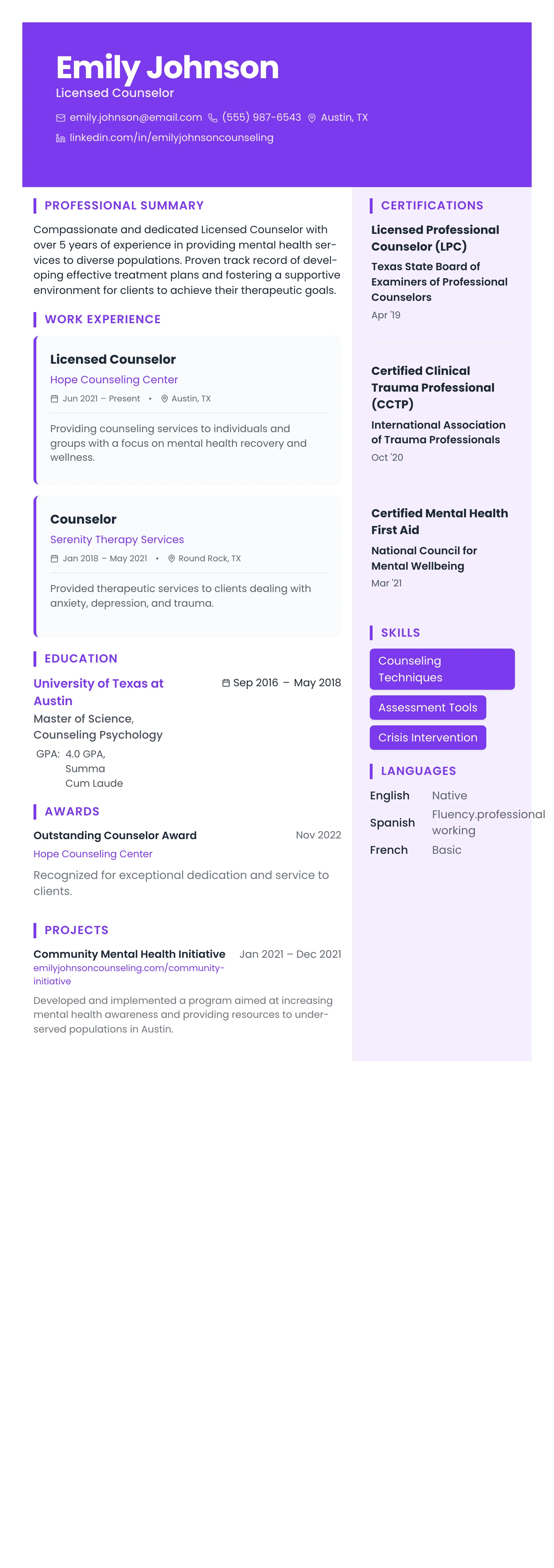 Emily Johnson
Licensed Counselor

emily.johnson@email.com (555) 987-6543 Austin, TX
linkedin.com/in/emilyjohnsoncounseling

PROFESSIONAL SUMMARY

Compassionate and dedicated Licensed Counselor with over 5 years of experience in providing mental health services to diverse populations. Proven track record of developing effective treatment plans and fostering a supportive environment for clients to achieve their therapeutic goals.

WORK EXPERIENCE

Licensed Counselor
Hope Counseling Center
Jun 2021 – Present • Austin, TX

Providing counseling services to individuals and groups with a focus on mental health recovery and wellness.

Counselor
Serenity Therapy Services
Jan 2018 – May 2021 • Round Rock, TX

Provided therapeutic services to clients dealing with anxiety, depression, and trauma.

EDUCATION

University of Texas at Austin
Sep 2016 – May 2018
Master of Science, Counseling Psychology
GPA: 4.0 GPA, Summa Cum Laude

AWARDS

Outstanding Counselor Award
Nov 2022
Hope Counseling Center
Recognized for exceptional dedication and service to clients.

PROJECTS

Community Mental Health Initiative
Jan 2021 – Dec 2021
emilyjohnsoncounseling.com/community-initiative
Developed and implemented a program aimed at increasing mental health awareness and providing resources to underserved populations in Austin.

CERTIFICATIONS

Licensed Professional Counselor (LPC)
Texas State Board of Examiners of Professional Counselors
Apr '19

Certified Clinical Trauma Professional (CCTP)
International Association of Trauma Professionals
Oct '20

Certified Mental Health First Aid
National Council for Mental Wellbeing
Mar '21

SKILLS

Counseling Techniques
Assessment Tools
Crisis Intervention

LANGUAGES

| English | Native |
|---|---|
| Spanish | Fluency.professional working |
| French | Basic |